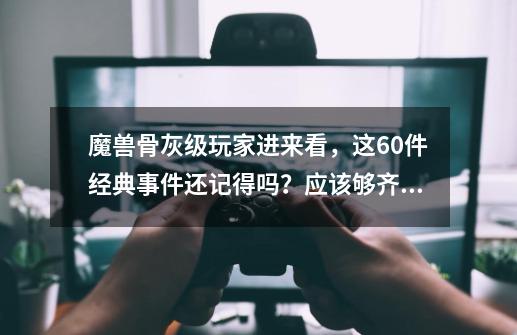 魔兽骨灰级玩家进来看，这60件经典事件还记得吗？应该够齐...